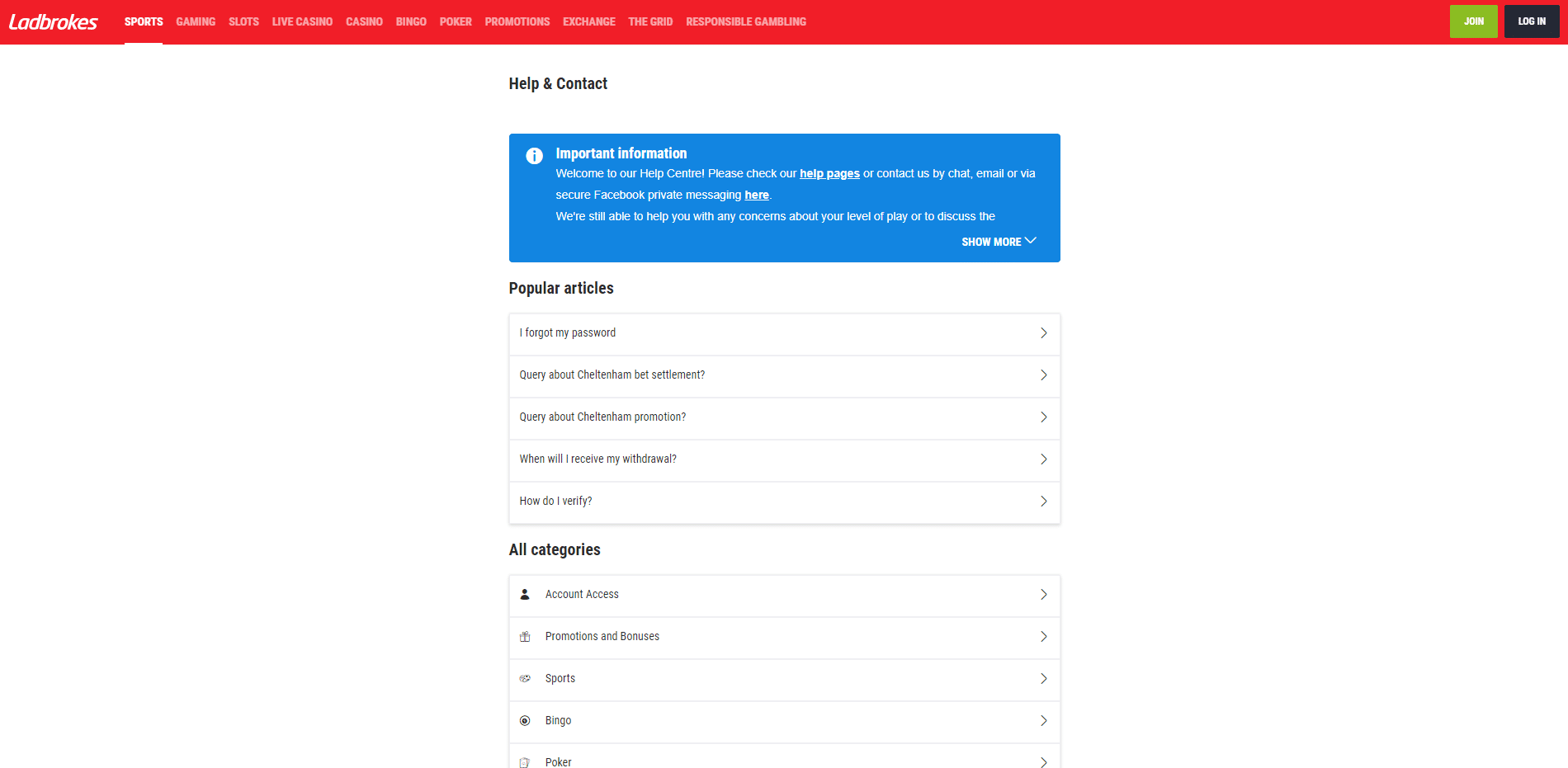 Ladbrokes SPORTS GAMING SLOTS LIVE CASINO CASINO BINGO POKER PROMOTIONS EXCHANGE THE GRID RESPONSIBLE GAMBLING JOIN LOG IN

Help & Contact

Important information
Welcome to our Help Centre! Please check our help pages or contact us by chat, email or via secure Facebook private messaging here.
We're still able to help you with any concerns about your level of play or to discuss the
SHOW MORE

Popular articles

I forgot my password

Query about Cheltenham bet settlement?

Query about Cheltenham promotion?

When will I receive my withdrawal?

How do I verify?

All categories

Account Access

Promotions and Bonuses

Sports

Bingo

Poker